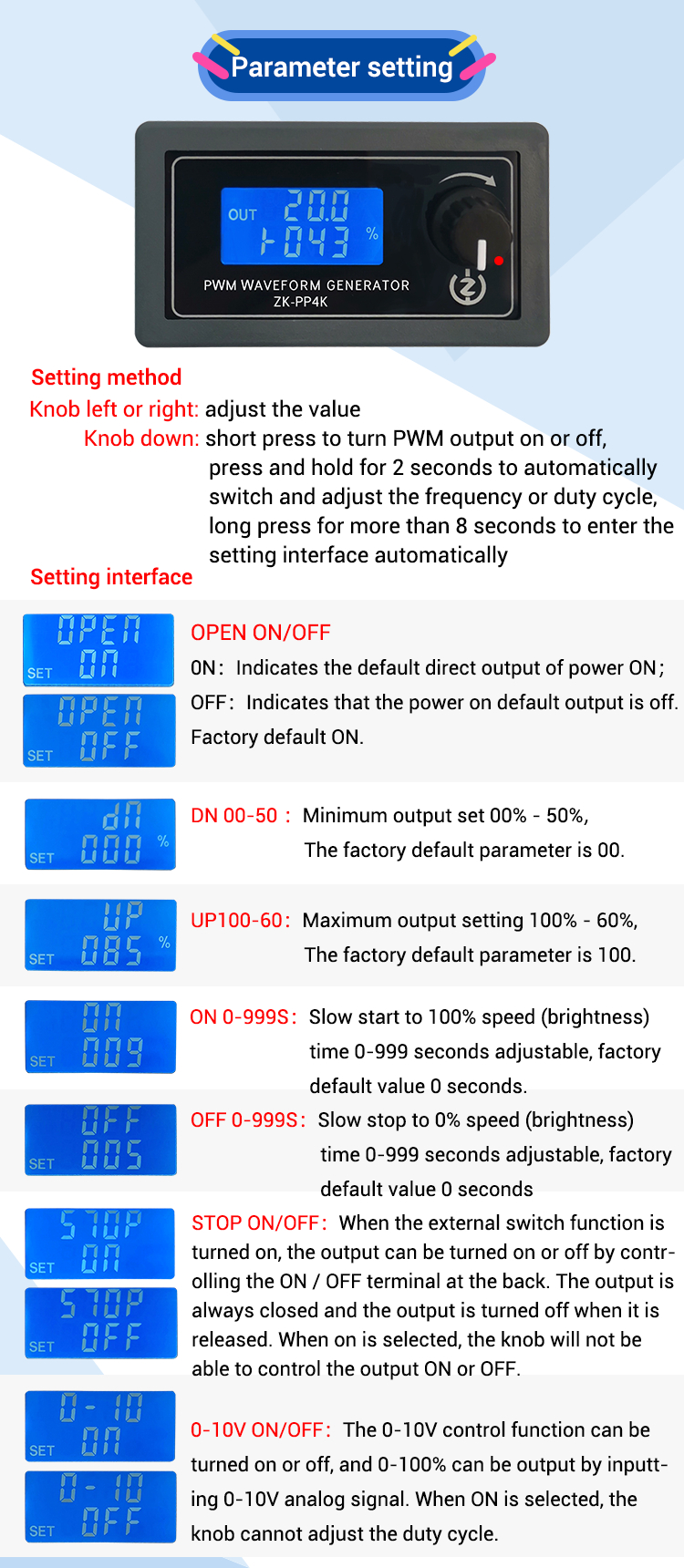 Parameter setting

OUT 20.0
F043 %

PWM WAVEFORM GENERATOR
ZK-PP4K

Setting method
Knob left or right: adjust the value
Knob down: short press to turn PWM output on or off, press and hold for 2 seconds to automatically switch and adjust the frequency or duty cycle, long press for more than 8 seconds to enter the setting interface automatically
Setting interface

OPEN
SET ON
OPEN
SET OFF

OPEN ON/OFF
ON: Indicates the default direct output of power ON;
OFF: Indicates that the power on default output is off.
Factory default ON.

dN
SET 000 %

DN 00-50 : Minimum output set 00% - 50%,
The factory default parameter is 00.

UP
SET 085 %

UP100-60: Maximum output setting 100% - 60%,
The factory default parameter is 100.

ON
SET 009

ON 0-999S: Slow start to 100% speed (brightness) time 0-999 seconds adjustable, factory default value 0 seconds.

OFF
SET 005

OFF 0-999S: Slow stop to 0% speed (brightness) time 0-999 seconds adjustable, factory default value 0 seconds

STOP
SET ON
STOP
SET OFF

STOP ON/OFF: When the external switch function is turned on, the output can be turned on or off by controlling the ON / OFF terminal at the back. The output is always closed and the output is turned off when it is released. When on is selected, the knob will not be able to control the output ON or OFF.

0-10
SET ON
0-10
SET OFF

0-10V ON/OFF: The 0-10V control function can be turned on or off, and 0-100% can be output by inputting 0-10V analog signal. When ON is selected, the knob cannot adjust the duty cycle.